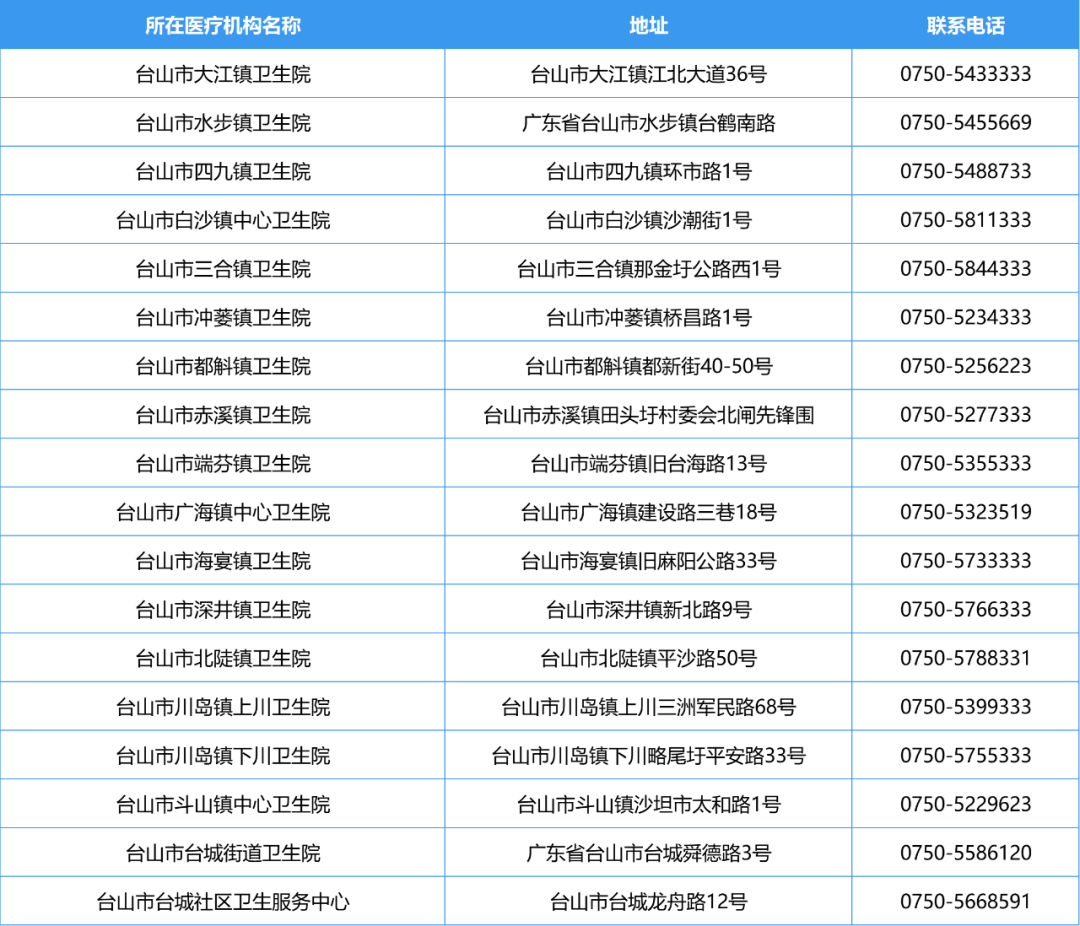 | 所在医疗机构名称 | 地址 | 联系电话 |
|---|---|---|
| 台山市大江镇卫生院 | 台山市大江镇江北大道36号 | 0750-5433333 |
| 台山市水步镇卫生院 | 广东省台山市水步镇台鹤南路 | 0750-5455669 |
| 台山市四九镇卫生院 | 台山市四九镇环市路1号 | 0750-5488733 |
| 台山市白沙镇中心卫生院 | 台山市白沙镇沙潮街1号 | 0750-5811333 |
| 台山市三合镇卫生院 | 台山市三合镇那金圩公路西1号 | 0750-5844333 |
| 台山市冲蒌镇卫生院 | 台山市冲蒌镇桥昌路1号 | 0750-5234333 |
| 台山市都斛镇卫生院 | 台山市都斛镇都新街40-50号 | 0750-5256223 |
| 台山市赤溪镇卫生院 | 台山市赤溪镇田头圩村委会北闸先锋围 | 0750-5277333 |
| 台山市端芬镇卫生院 | 台山市端芬镇旧台海路13号 | 0750-5355333 |
| 台山市广海镇中心卫生院 | 台山市广海镇建设路三巷18号 | 0750-5323519 |
| 台山市海宴镇卫生院 | 台山市海宴镇旧麻阳公路33号 | 0750-5733333 |
| 台山市深井镇卫生院 | 台山市深井镇新北路9号 | 0750-5766333 |
| 台山市北陡镇卫生院 | 台山市北陡镇平沙路50号 | 0750-5788331 |
| 台山市川岛镇上川卫生院 | 台山市川岛镇上川三洲军民路68号 | 0750-5399333 |
| 台山市川岛镇下川卫生院 | 台山市川岛镇下川略尾圩平安路33号 | 0750-5755333 |
| 台山市斗山镇中心卫生院 | 台山市斗山镇沙坦市太和路1号 | 0750-5229623 |
| 台山市台城街道卫生院 | 广东省台山市台城舜德路3号 | 0750-5586120 |
| 台山市台城社区卫生服务中心 | 台山市台城龙舟路12号 | 0750-5668591 |